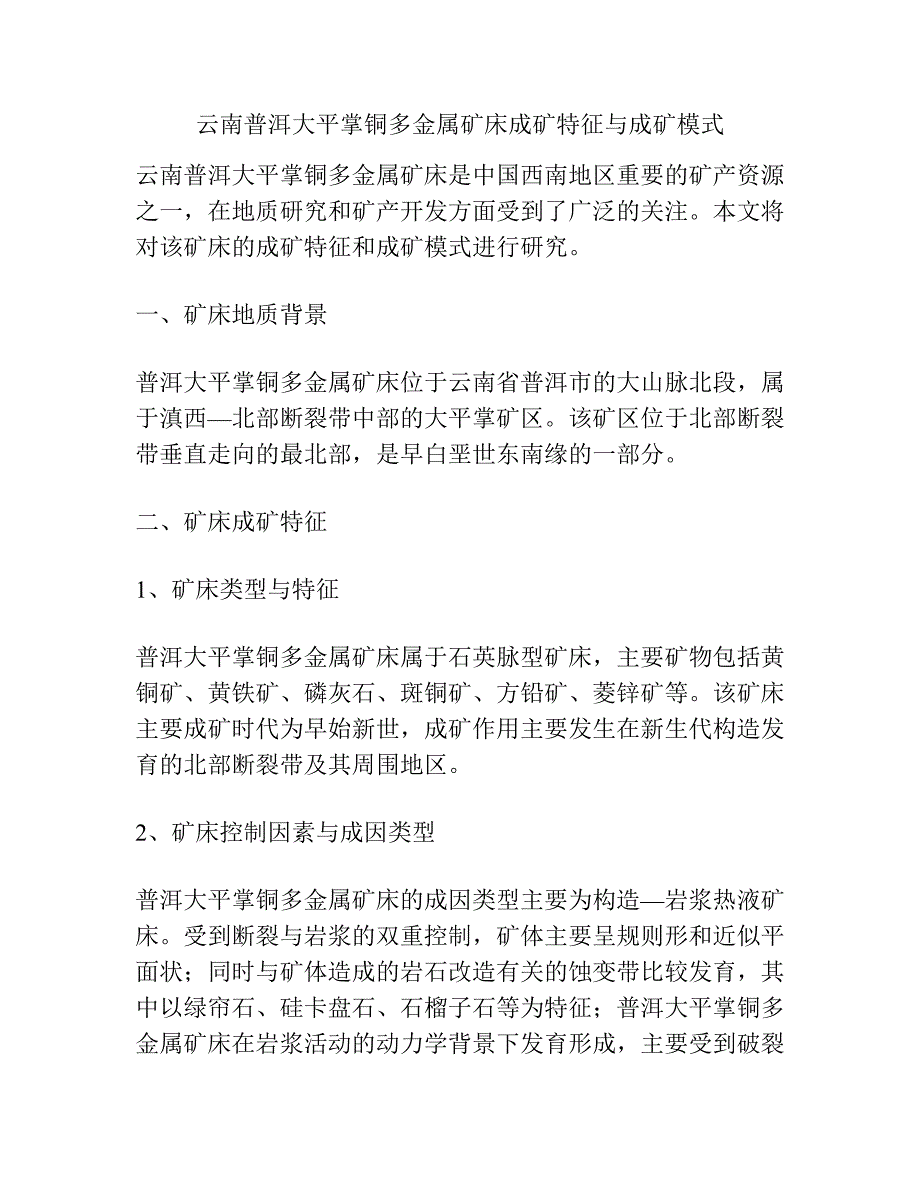 云南普洱大平掌铜多金属矿床成矿特征与成矿模式

云南普洱大平掌铜多金属矿床是中国西南地区重要的矿产资源之一，在地质研究和矿产开发方面受到了广泛的关注。本文将对该矿床的成矿特征和成矿模式进行研究。

一、矿床地质背景

普洱大平掌铜多金属矿床位于云南省普洱市的大山脉北段，属于滇西—北部断裂带中部的大平掌矿区。该矿区位于北部断裂带垂直走向的最北部，是早白垩世东南缘的一部分。

二、矿床成矿特征

1、矿床类型与特征

普洱大平掌铜多金属矿床属于石英脉型矿床，主要矿物包括黄铜矿、黄铁矿、磷灰石、斑铜矿、方铅矿、菱锌矿等。该矿床主要成矿时代为早始新世，成矿作用主要发生在新生代构造发育的北部断裂带及其周围地区。

2、矿床控制因素与成因类型

普洱大平掌铜多金属矿床的成因类型主要为构造—岩浆热液矿床。受到断裂与岩浆的双重控制，矿体主要呈规则形和近似平面状；同时与矿体造成的岩石改造有关的蚀变带比较发育，其中以绿帘石、硅卡盘石、石榴子石等为特征；普洱大平掌铜多金属矿床在岩浆活动的动力学背景下发育形成，主要受到破裂